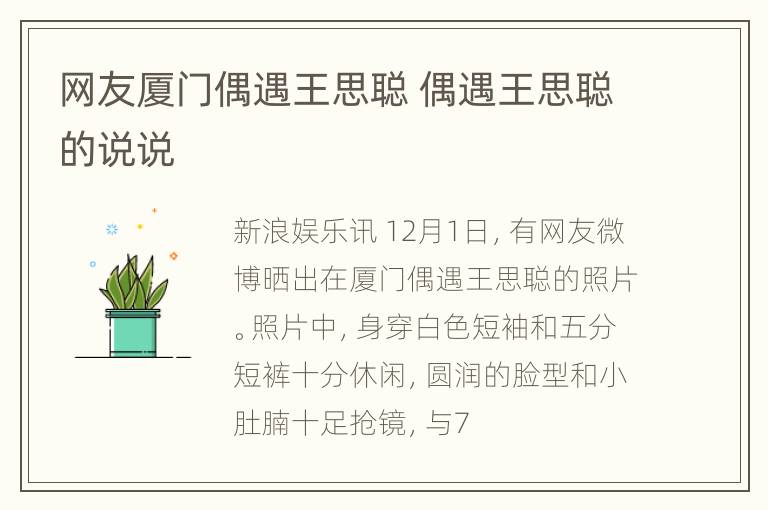 网友厦门偶遇王思聪 偶遇王思聪的说说

新浪娱乐讯 12月1日, 有网友微博晒出在厦门偶遇王思聪的照片。照片中, 身穿白色短袖和五分短裤十分休闲, 圆润的脸型和小肚腩十足抢镜, 与7